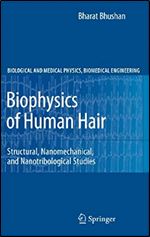 Bharat Bhushan

BIOLOGICAL AND MEDICAL PHYSICS, BIOMEDICAL ENGINEERING

Biophysics of Human Hair

Structural, Nanomechanical, and Nanotribological Studies

Springer